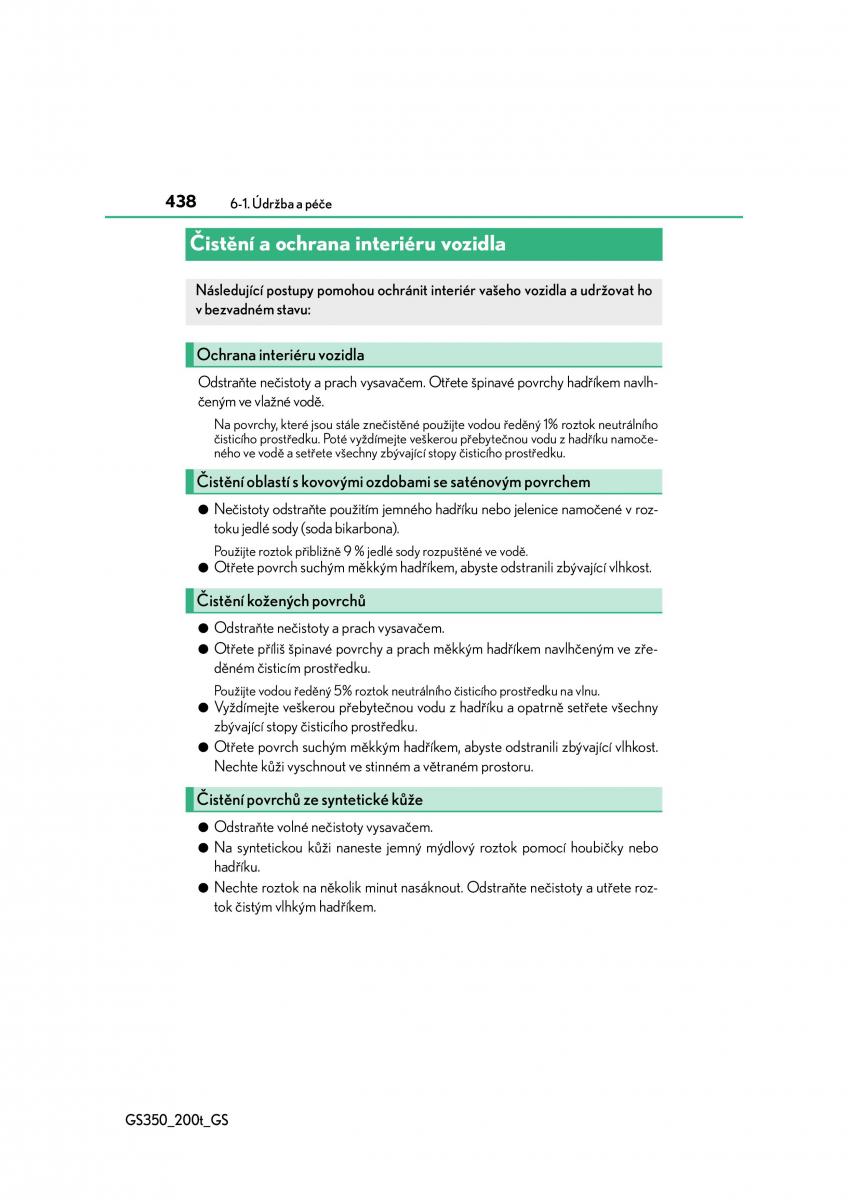 438 6-1. Údržba a péče

Čistění a ochrana interiéru vozidla

Následující postupy pomohou ochránit interiér vašeho vozidla a udržovat ho v bezvadném stavu:

Ochrana interiéru vozidla

Odstraňte nečistoty a prach vysavačem. Otřete špinavé povrchy hadříkem navlhčeným ve vlažné vodě.

Na povrchy, které jsou stále znečistěné použijte vodou ředěný 1% roztok neutrálního čisticího prostředku. Poté vyždímejte veškerou přebytečnou vodu z hadříku namočeného ve vodě a setřete všechny zbývající stopy čisticího prostředku.

Čistění oblastí s kovovými ozdobami se saténovým povrchem

● Nečistoty odstraňte použitím jemného hadříku nebo jelenice namočené v roztoku jedlé sody (soda bikarbona).

Použijte roztok přibližně 9 % jedlé sody rozpuštěné ve vodě.

● Otřete povrch suchým měkkým hadříkem, abyste odstranili zbývající vlhkost.

Čistění kožených povrchů

● Odstraňte nečistoty a prach vysavačem.

● Otřete příliš špinavé povrchy a prach měkkým hadříkem navlhčeným ve zředěném čisticím prostředku.

Použijte vodou ředěný 5% roztok neutrálního čisticího prostředku na vlnu.

● Vyždímejte veškerou přebytečnou vodu z hadříku a opatrně setřete všechny zbývající stopy čisticího prostředku.

● Otřete povrch suchým měkkým hadříkem, abyste odstranili zbývající vlhkost. Nechte kůži vyschnout ve stinném a větraném prostoru.

Čistění povrchů ze syntetické kůže

● Odstraňte volné nečistoty vysavačem.

● Na syntetickou kůži naneste jemný mýdlový roztok pomocí houbičky nebo hadříku.

● Nechte roztok na několik minut nasáknout. Odstraňte nečistoty a utřete roztok čistým vlhkým hadříkem.

GS350_200t_GS